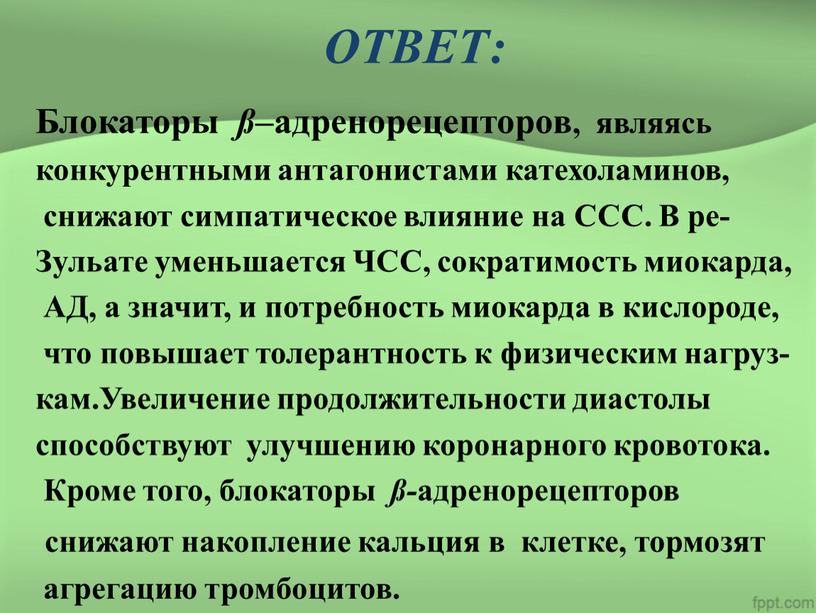 ОТВЕТ:

Блокаторы ß–адренорецепторов, являясь конкурентными антагонистами катехоламинов, снижают симпатическое влияние на ССС. В реЗульате уменьшается ЧСС, сократимость миокарда, АД, а значит, и потребность миокарда в кислороде, что повышает толерантность к физическим нагрузкам.Увеличение продолжительности диастолы способствуют улучшению коронарного кровотока. Кроме того, блокаторы ß-адренорецепторов снижают накопление кальция в клетке, тормозят агрегацию тромбоцитов.

fppt.com